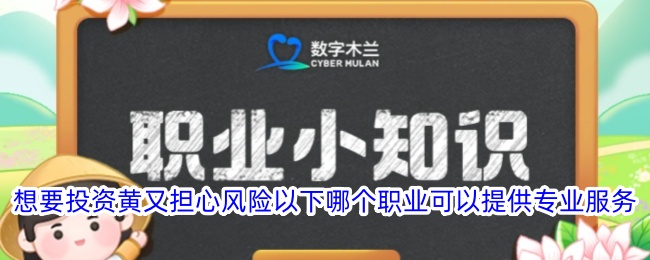 数字木兰
CYBER MULAN

职业小知识

想要投资黄又担心风险以下哪个职业可以提供专业服务